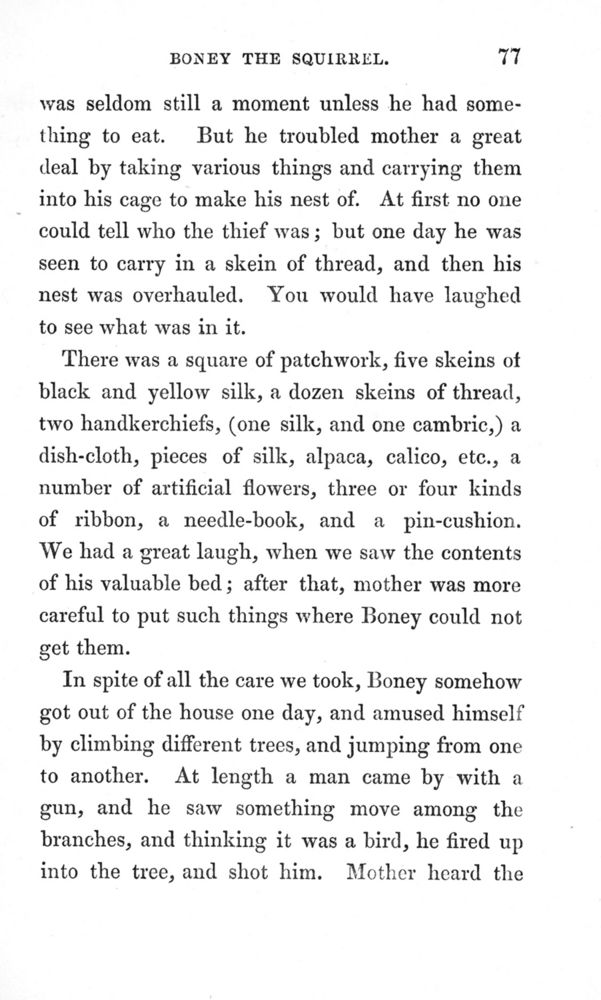 BONEY THE SQUIRREL. 77

was seldom still a moment unless he had something to eat. But he troubled mother a great deal by taking various things and carrying them into his cage to make his nest of. At first no one could tell who the thief was; but one day he was seen to carry in a skein of thread, and then his nest was overhauled. You would have laughed to see what was in it.

There was a square of patchwork, five skeins of black and yellow silk, a dozen skeins of thread, two handkerchiefs, (one silk, and one cambric,) a dish-cloth, pieces of silk, alpaca, calico, etc., a number of artificial flowers, three or four kinds of ribbon, a needle-book, and a pin-cushion. We had a great laugh, when we saw the contents of his valuable bed; after that, mother was more careful to put such things where Boney could not get them.

In spite of all the care we took, Boney somehow got out of the house one day, and amused himself by climbing different trees, and jumping from one to another. At length a man came by with a gun, and he saw something move among the branches, and thinking it was a bird, he fired up into the tree, and shot him. Mother heard the